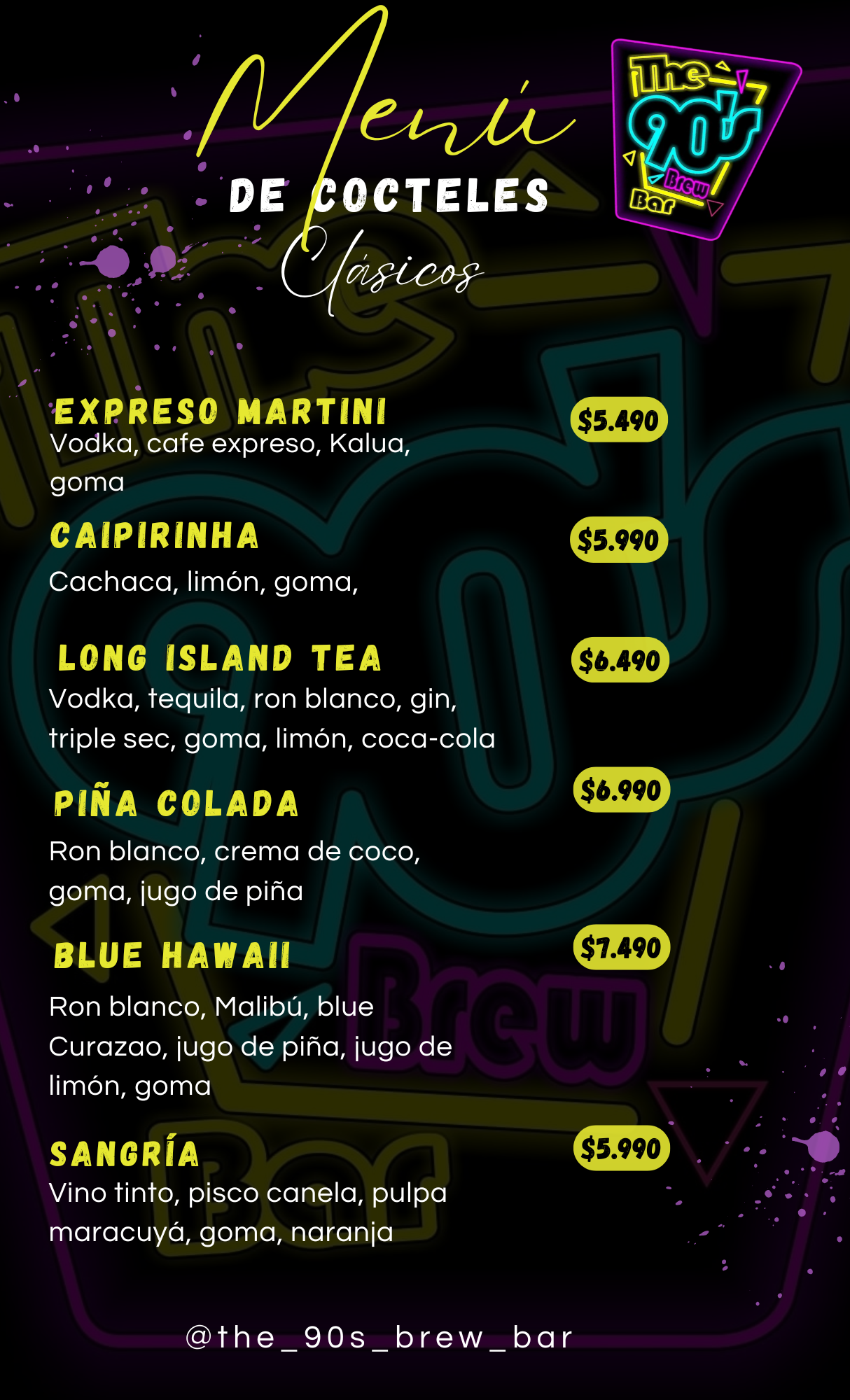 Menú
DE COCTELES
Clásicos

The 90's Brew Bar

EXPRESO MARTINI
$5.490
Vodka, cafe expreso, Kalua, goma

CAIPIRINHA
$5.990
Cachaca, limón, goma,

LONG ISLAND TEA
$6.490
Vodka, tequila, ron blanco, gin, triple sec, goma, limón, coca-cola

PIÑA COLADA
$6.990
Ron blanco, crema de coco, goma, jugo de piña

BLUE HAWAII
$7.490
Ron blanco, Malibú, blue Curazao, jugo de piña, jugo de limón, goma

SANGRÍA
$5.990
Vino tinto, pisco canela, pulpa maracuyá, goma, naranja

@the_90s_brew_bar